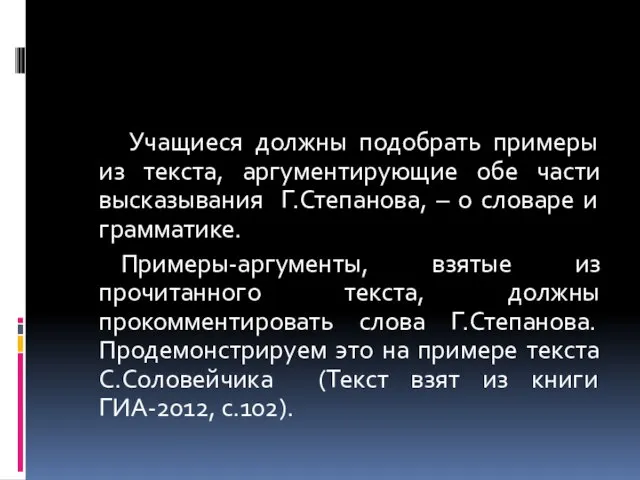 Учащиеся должны подобрать примеры из текста, аргументирующие обе части высказывания Г.Степанова, – о словаре и грамматике.

Примеры-аргументы, взятые из прочитанного текста, должны прокомментировать слова Г.Степанова. Продемонстрируем это на примере текста С.Соловейчика (Текст взят из книги ГИА-2012, с.102).